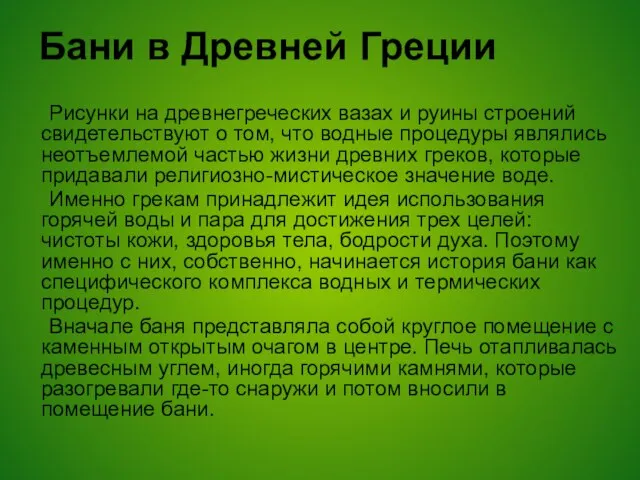 Бани в Древней Греции

Рисунки на древнегреческих вазах и руины строений свидетельствуют о том, что водные процедуры являлись неотъемлемой частью жизни древних греков, которые придавали религиозно-мистическое значение воде.

Именно грекам принадлежит идея использования горячей воды и пара для достижения трех целей: чистоты кожи, здоровья тела, бодрости духа. Поэтому именно с них, собственно, начинается история бани как специфического комплекса водных и термических процедур.

Вначале баня представляла собой круглое помещение с каменным открытым очагом в центре. Печь отапливалась древесным углем, иногда горячими камнями, которые разогревали где-то снаружи и потом вносили в помещение бани.